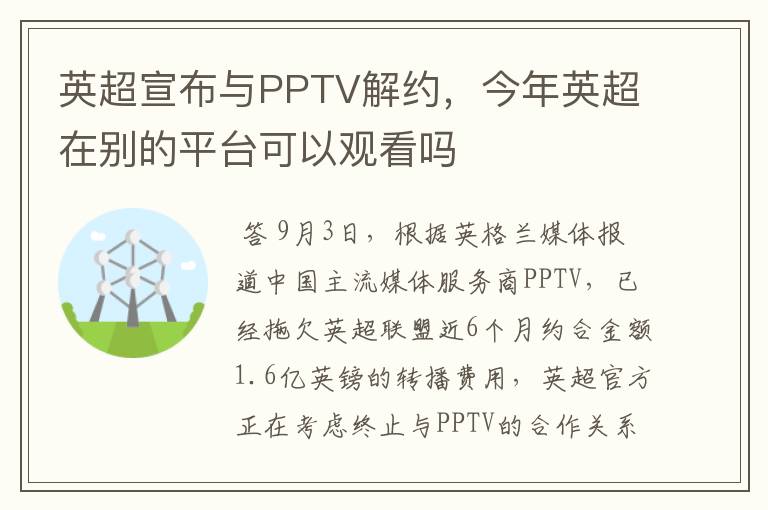 英超宣布与PPTV解约，今年英超在别的平台可以观看吗

答 9月3日，根据英格兰媒体报道中国主流媒体服务商PPTV，已经拖欠英超联盟近6个月约合金额1.6亿英镑的转播费用，英超官方正在考虑终止与PPTV的合作关系